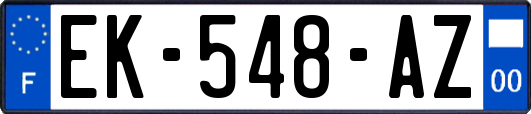 F
EK-548-AZ
00